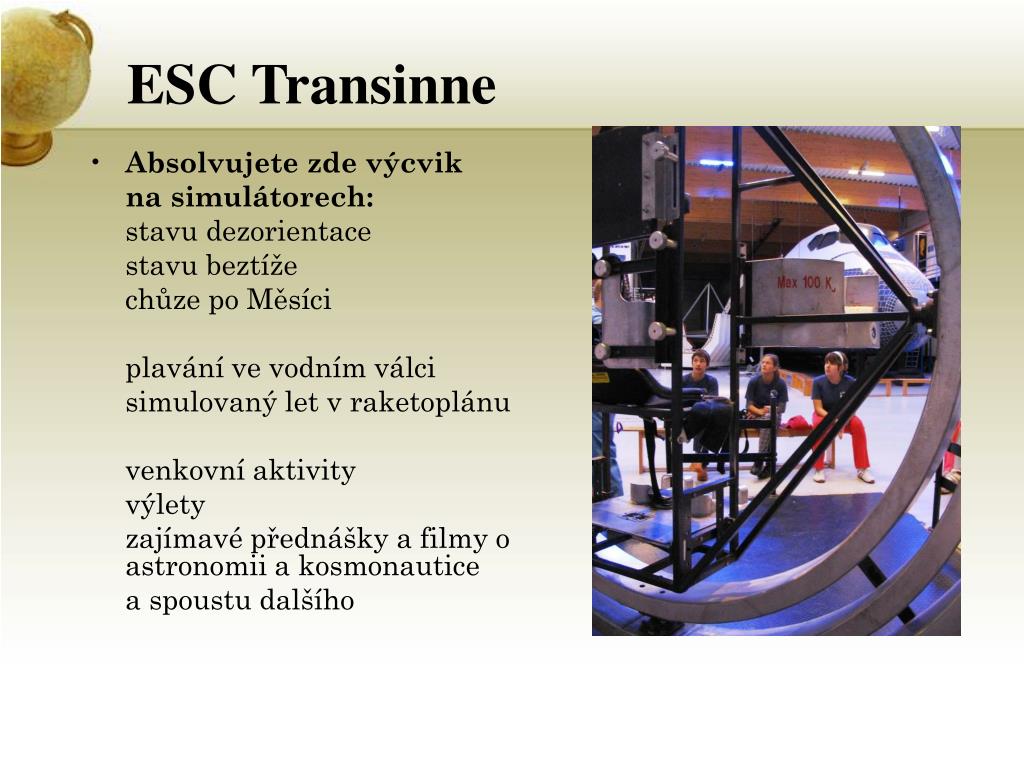 ESC Transinne

• Absolvujete zde výcvik na simulátorech:
stavu dezorientace
stavu beztíže
chůze po Měsíci

plavání ve vodním válci
simulovaný let v raketoplánu

venkovní aktivity
výlety
zajímavé přednášky a filmy o astronomii a kosmonautice
a spoustu dalšího

Max 100 K